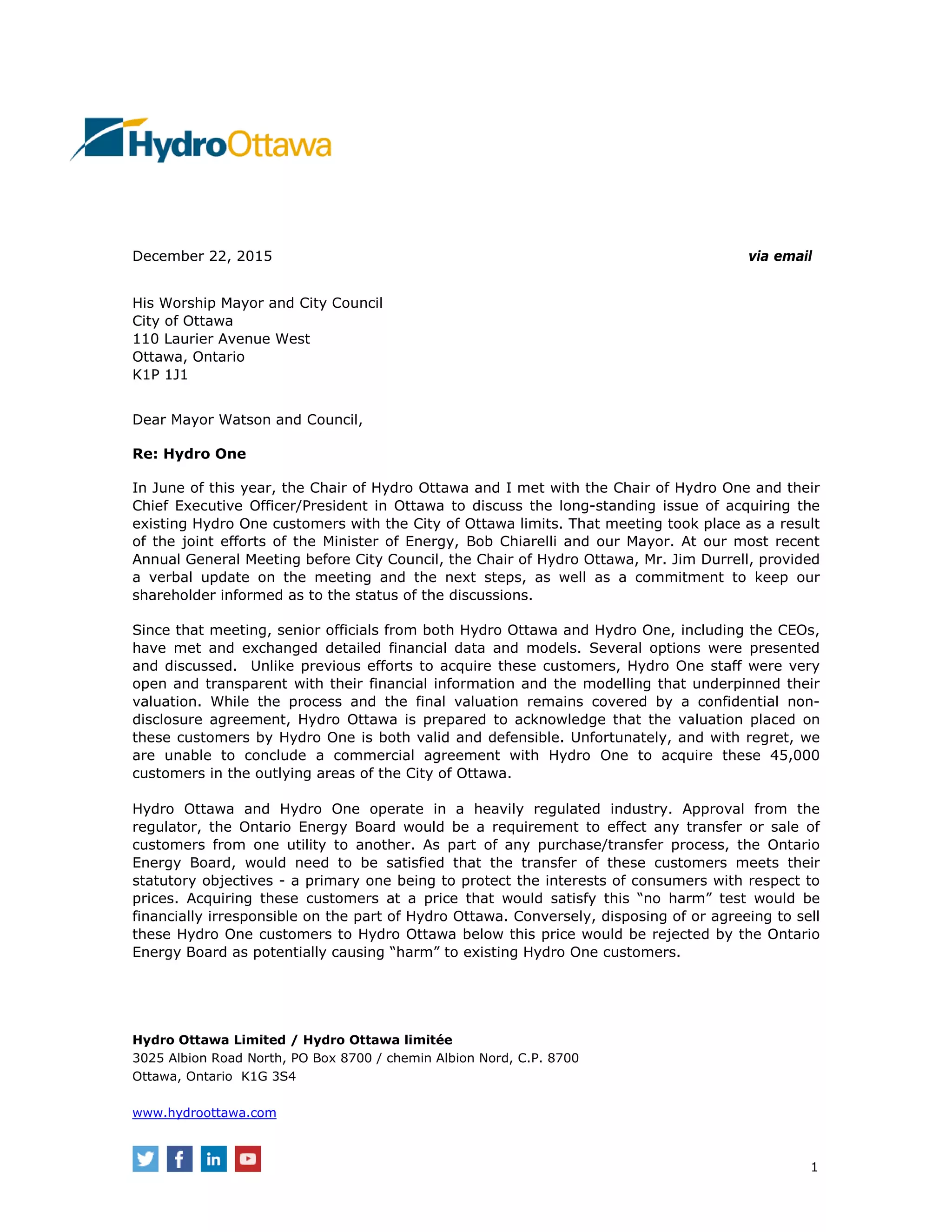 HydroOttawa

December 22, 2015 via email

His Worship Mayor and City Council
City of Ottawa
110 Laurier Avenue West
Ottawa, Ontario
K1P 1J1

Dear Mayor Watson and Council,

Re: Hydro One

In June of this year, the Chair of Hydro Ottawa and I met with the Chair of Hydro One and their Chief Executive Officer/President in Ottawa to discuss the long-standing issue of acquiring the existing Hydro One customers with the City of Ottawa limits. That meeting took place as a result of the joint efforts of the Minister of Energy, Bob Chiarelli and our Mayor. At our most recent Annual General Meeting before City Council, the Chair of Hydro Ottawa, Mr. Jim Durrell, provided a verbal update on the meeting and the next steps, as well as a commitment to keep our shareholder informed as to the status of the discussions.

Since that meeting, senior officials from both Hydro Ottawa and Hydro One, including the CEOs, have met and exchanged detailed financial data and models. Several options were presented and discussed. Unlike previous efforts to acquire these customers, Hydro One staff were very open and transparent with their financial information and the modelling that underpinned their valuation. While the process and the final valuation remains covered by a confidential non-disclosure agreement, Hydro Ottawa is prepared to acknowledge that the valuation placed on these customers by Hydro One is both valid and defensible. Unfortunately, and with regret, we are unable to conclude a commercial agreement with Hydro One to acquire these 45,000 customers in the outlying areas of the City of Ottawa.

Hydro Ottawa and Hydro One operate in a heavily regulated industry. Approval from the regulator, the Ontario Energy Board would be a requirement to effect any transfer or sale of customers from one utility to another. As part of any purchase/transfer process, the Ontario Energy Board, would need to be satisfied that the transfer of these customers meets their statutory objectives - a primary one being to protect the interests of consumers with respect to prices. Acquiring these customers at a price that would satisfy this “no harm” test would be financially irresponsible on the part of Hydro Ottawa. Conversely, disposing of or agreeing to sell these Hydro One customers to Hydro Ottawa below this price would be rejected by the Ontario Energy Board as potentially causing “harm” to existing Hydro One customers.

Hydro Ottawa Limited / Hydro Ottawa limitée
3025 Albion Road North, PO Box 8700 / chemin Albion Nord, C.P. 8700
Ottawa, Ontario K1G 3S4

www.hydroottawa.com

1